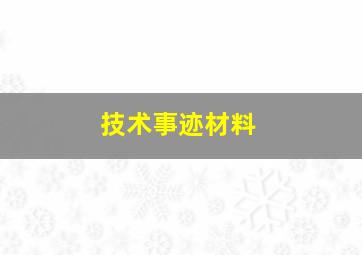 技术事迹材料